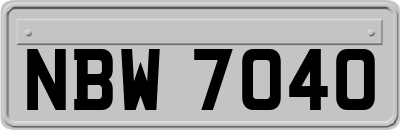 NBW 7040